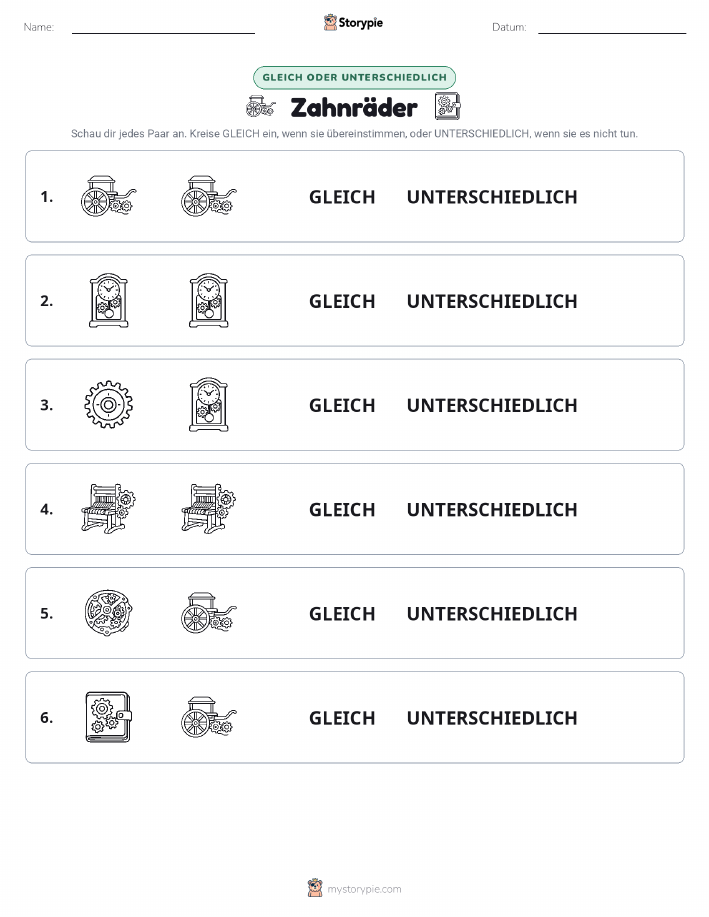 Name:

Storypie

Datum:

GLEICH ODER UNTERSCHIEDLICH

Zahnräder

Schau dir jedes Paar an. Kreise GLEICH ein, wenn sie übereinstimmen, oder UNTERSCHIEDLICH, wenn sie es nicht tun.

1. GLEICH UNTERSCHIEDLICH

2. GLEICH UNTERSCHIEDLICH

3. GLEICH UNTERSCHIEDLICH

4. GLEICH UNTERSCHIEDLICH

5. GLEICH UNTERSCHIEDLICH

6. GLEICH UNTERSCHIEDLICH

mystorypie.com